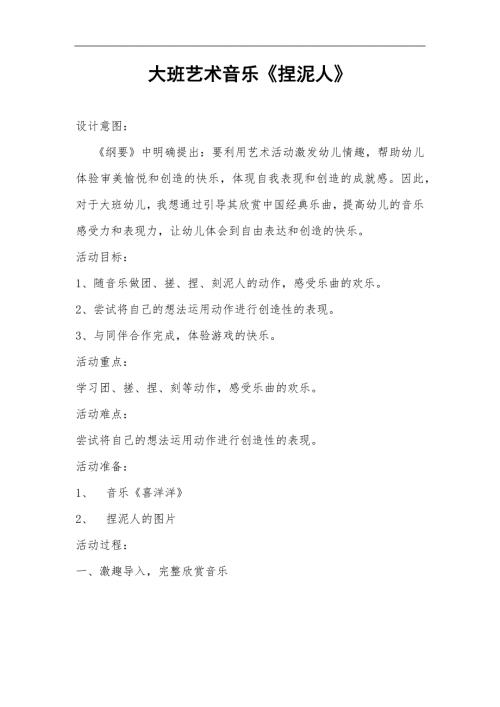 大班艺术音乐《捏泥人》

设计意图：

《纲要》中明确提出：要利用艺术活动激发幼儿情趣，帮助幼儿体验审美愉悦和创造的快乐，体现自我表现和创造的成就感。因此，对于大班幼儿，我想通过引导其欣赏中国经典乐曲，提高幼儿的音乐感受力和表现力，让幼儿体会到自由表达和创造的快乐。

活动目标：

1、随音乐做团、搓、捏、刻泥人的动作，感受乐曲的欢乐。

2、尝试将自己的想法运用动作进行创造性的表现。

3、与同伴合作完成，体验游戏的快乐。

活动重点：

学习团、搓、捏、刻等动作，感受乐曲的欢乐。

活动难点：

尝试将自己的想法运用动作进行创造性的表现。

活动准备：

1、 音乐《喜洋洋》

2、 捏泥人的图片

活动过程：

一、激趣导入，完整欣赏音乐